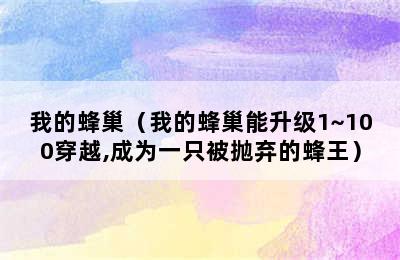 我的蜂巢（我的蜂巢能升级1~100穿越,成为一只被抛弃的蜂王）